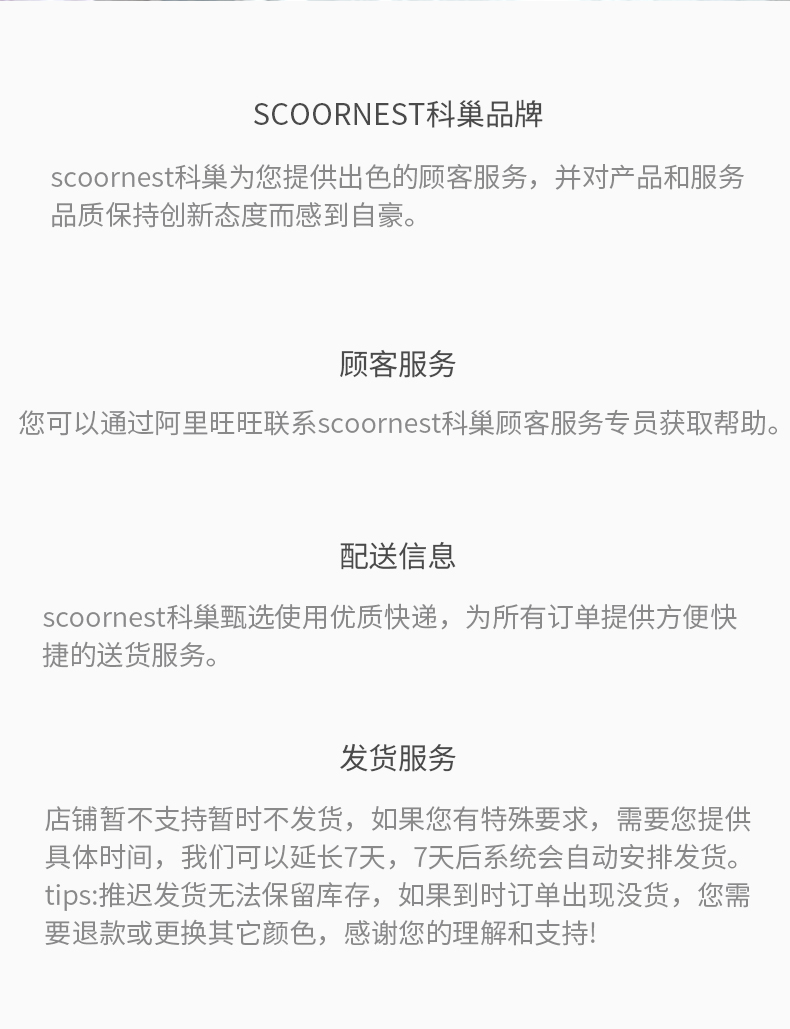 SCOORNEST科巢品牌

scoornest科巢为您提供出色的顾客服务，并对产品和服务品质保持创新态度而感到自豪。

顾客服务

您可以通过阿里旺旺联系scoornest科巢顾客服务专员获取帮助。

配送信息

scoornest科巢甄选使用优质快递，为所有订单提供方便快捷的送货服务。

发货服务

店铺暂不支持暂时不发货，如果您有特殊要求，需要您提供具体时间，我们可以延长7天，7天后系统会自动安排发货。tips:推迟发货无法保留库存，如果到时订单出现没货，您需要退款或更换其它颜色，感谢您的理解和支持!